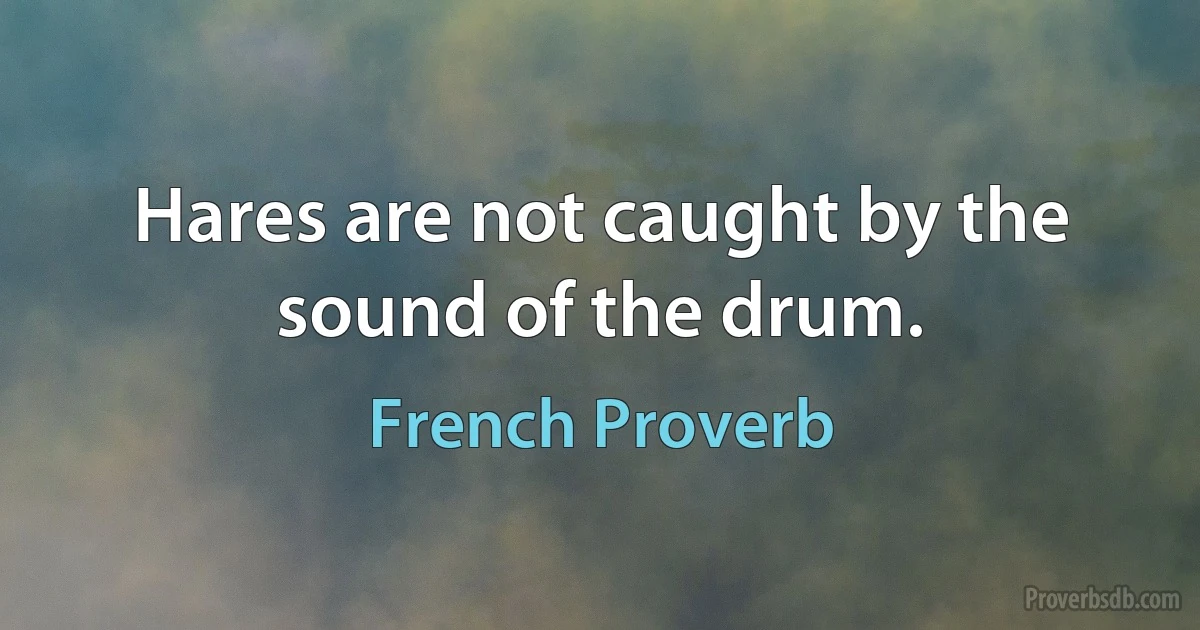 Hares are not caught by the sound of the drum.

French Proverb

Proverbsdb.com